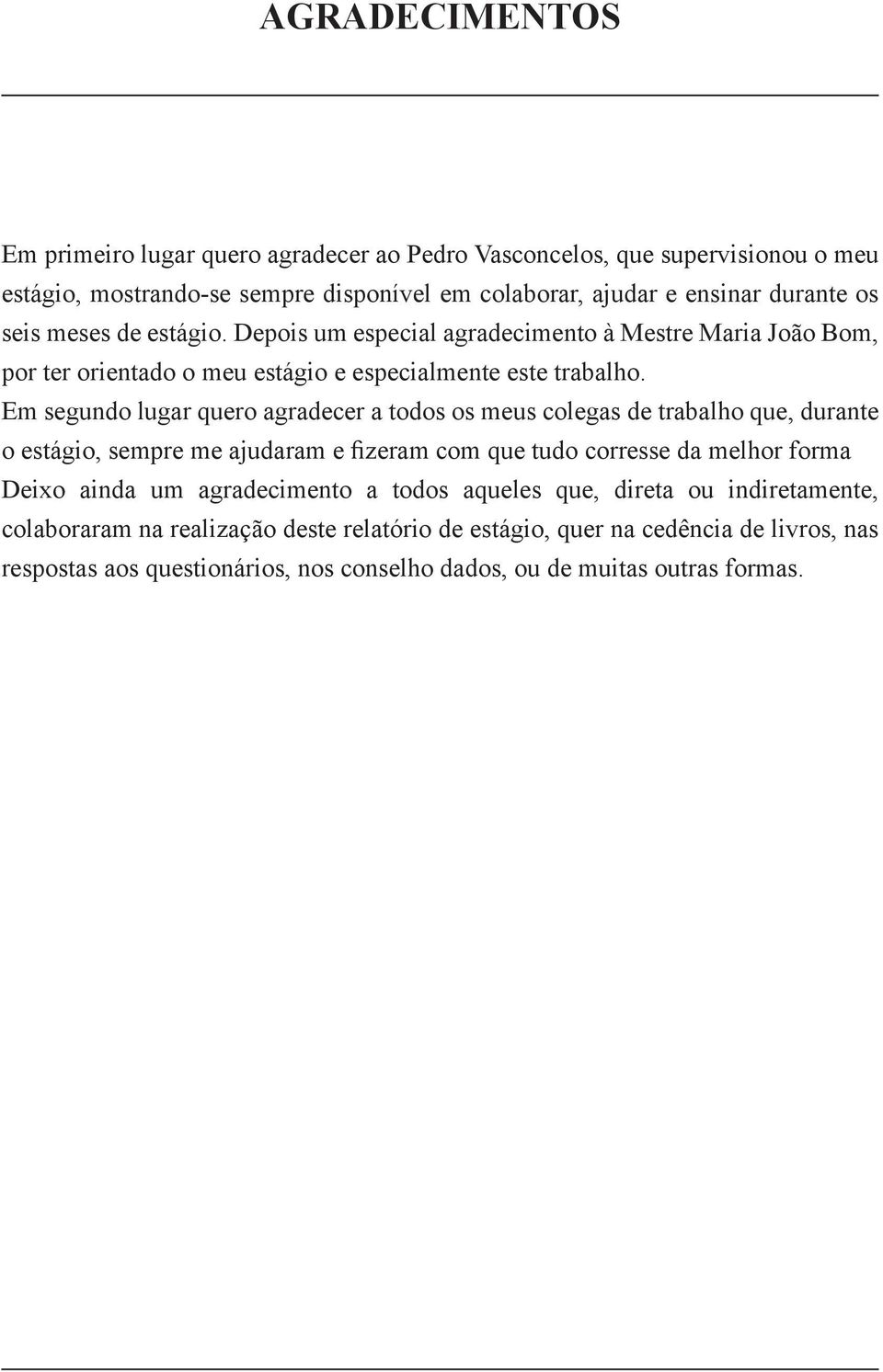 AGRADECIMENTOS

Em primeiro lugar quero agradecer ao Pedro Vasconcelos, que supervisionou o meu estágio, mostrando-se sempre disponível em colaborar, ajudar e ensinar durante os seis meses de estágio. Depois um especial agradecimento à Mestre Maria João Bom, por ter orientado o meu estágio e especialmente este trabalho.
Em segundo lugar quero agradecer a todos os meus colegas de trabalho que, durante o estágio, sempre me ajudaram e fizeram com que tudo corresse da melhor forma
Deixo ainda um agradecimento a todos aqueles que, direta ou indiretamente, colaboraram na realização deste relatório de estágio, quer na cedência de livros, nas respostas aos questionários, nos conselho dados, ou de muitas outras formas.